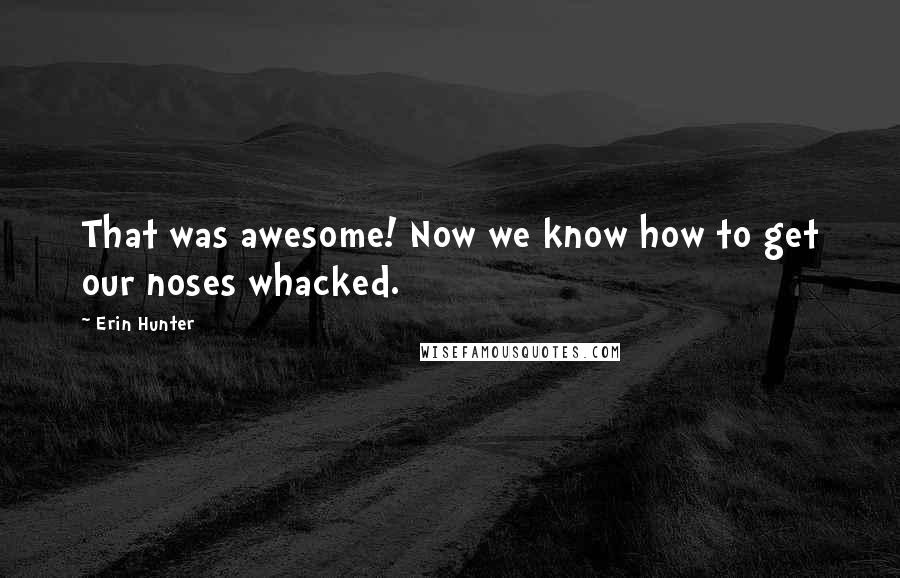 That was awesome! Now we know how to get our noses whacked.

~ Erin Hunter

WISEFAMOUSQUOTES.COM